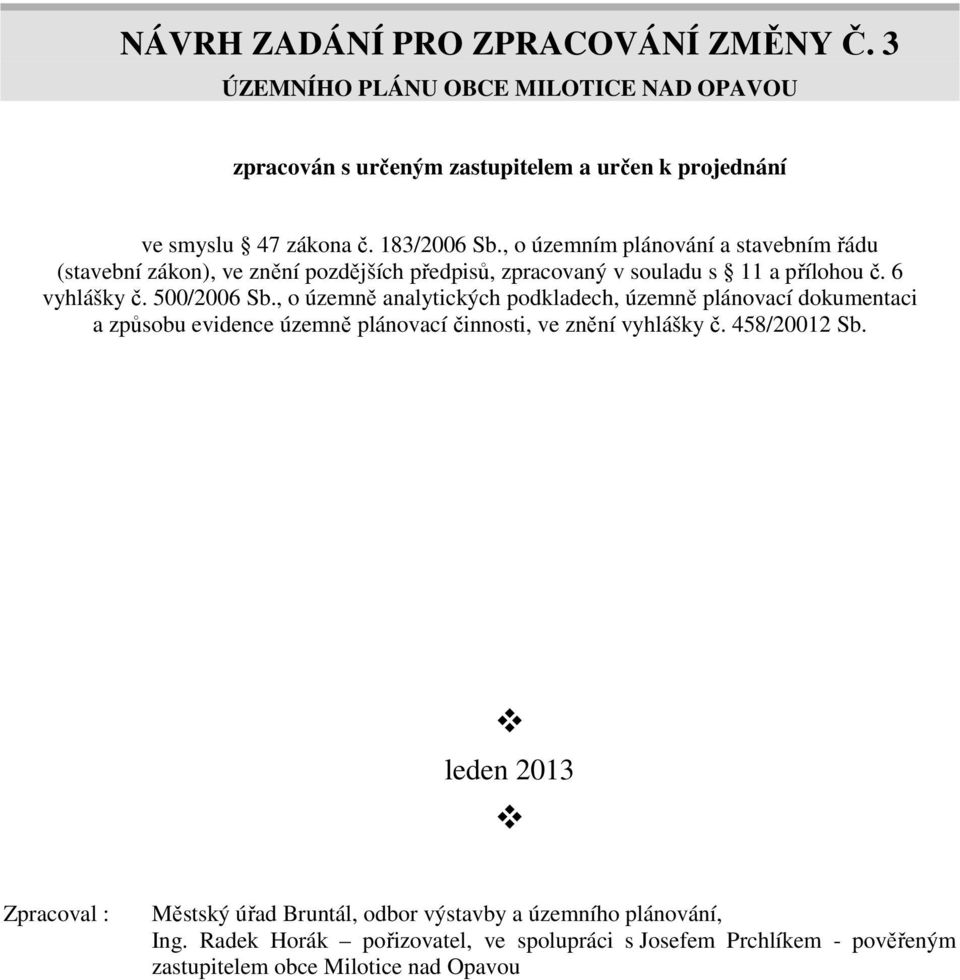 NÁVRH ZADÁNÍ PRO ZPRACOVÁNÍ ZMĚNY Č. 3
ÚZEMNÍHO PLÁNU OBCE MILOTICE NAD OPAVOU

zpracován s určeným zastupitelem a určen k projednání

ve smyslu § 47 zákona č. 183/2006 Sb., o územním plánování a stavebním řádu (stavební zákon), ve znění pozdějších předpisů, zpracovaný v souladu s § 11 a přílohou č. 6 vyhlášky č. 500/2006 Sb., o územně analytických podkladech, územně plánovací dokumentaci a způsobu evidence územně plánovací činnosti, ve znění vyhlášky č. 458/20012 Sb.

❖
leden 2013
❖

Zpracoval : Městský úřad Bruntál, odbor výstavby a územního plánování, Ing. Radek Horák – pořizovatel, ve spolupráci s Josefem Prchlíkem - pověřeným zastupitelem obce Milotice nad Opavou